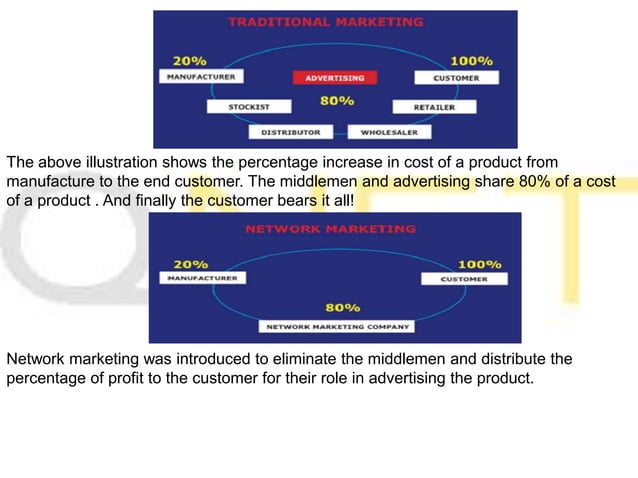 TRADITIONAL MARKETING

20%

100%

MANUFACTURER

ADVERTISING

CUSTOMER

STOCKIST

80%

RETAILER

DISTRIBUTOR

WHOLESALER

The above illustration shows the percentage increase in cost of a product from manufacture to the end customer. The middlemen and advertising share 80% of a cost of a product . And finally the customer bears it all!

NETWORK MARKETING

20%

100%

MANUFACTURER

CUSTOMER

80%

NETWORK MARKETING COMPANY

Network marketing was introduced to eliminate the middlemen and distribute the percentage of profit to the customer for their role in advertising the product.